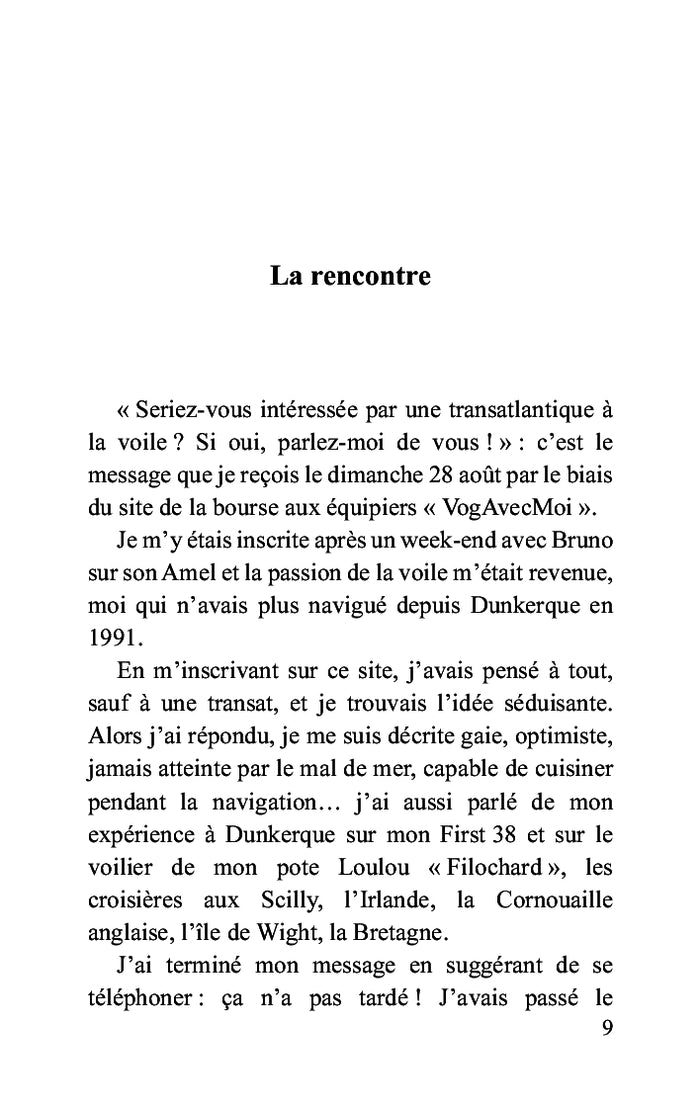 La rencontre

« Seriez-vous intéressée par une transatlantique à la voile ? Si oui, parlez-moi de vous ! » : c'est le message que je reçois le dimanche 28 août par le biais du site de la bourse aux équipiers « VogAvecMoi ».

Je m'y étais inscrite après un week-end avec Bruno sur son Amel et la passion de la voile m'était revenue, moi qui n'avais plus navigué depuis Dunkerque en 1991.

En m'inscrivant sur ce site, j'avais pensé à tout, sauf à une transat, et je trouvais l'idée séduisante. Alors j'ai répondu, je me suis décrite gaie, optimiste, jamais atteinte par le mal de mer, capable de cuisiner pendant la navigation… j'ai aussi parlé de mon expérience à Dunkerque sur mon First 38 et sur le voilier de mon pote Loulou « Filochard », les croisières aux Scilly, l'Irlande, la Cornouaille anglaise, l'île de Wight, la Bretagne.

J'ai terminé mon message en suggérant de se téléphoner : ça n'a pas tardé ! J'avais passé le

9